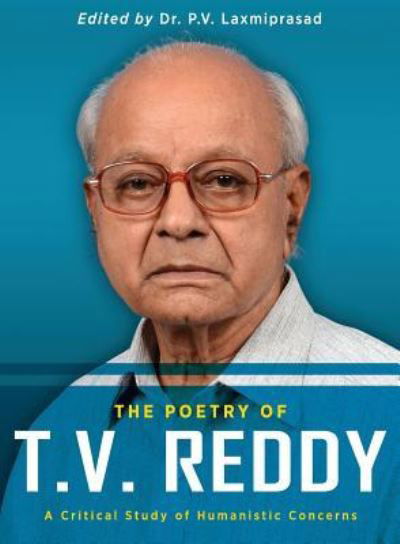 Edited by Dr. P.V. Laxmiprasad

THE POETRY OF

T.V. REDDY

A Critical Study of Humanistic Concerns